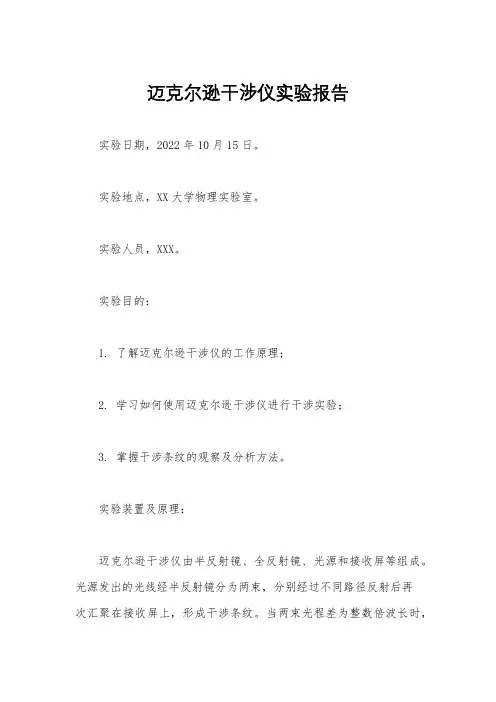 迈克尔逊干涉仪实验报告

实验日期，2022 年 10 月 15 日。

实验地点，XX 大学物理实验室。

实验人员，XXX。

实验目的：

1. 了解迈克尔逊干涉仪的工作原理；

2. 学习如何使用迈克尔逊干涉仪进行干涉实验；

3. 掌握干涉条纹的观察及分析方法。

实验装置及原理：

迈克尔逊干涉仪由半反射镜、全反射镜、光源和接收屏等组成。光源发出的光线经半反射镜分为两束，分别经过不同路径反射后再次汇聚在接收屏上，形成干涉条纹。当两束光程差为整数倍波长时，